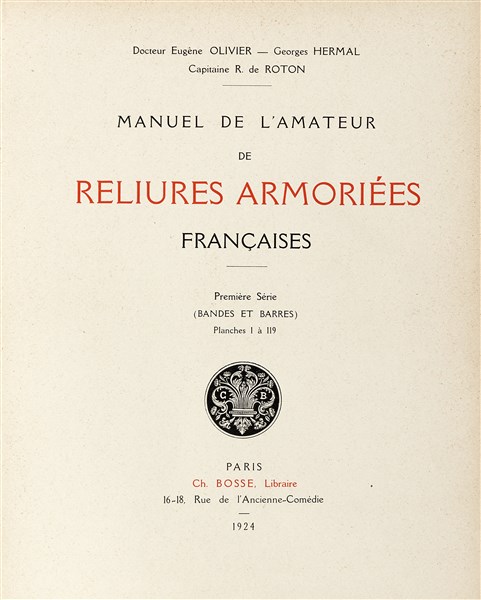 Docteur Eugène OLIVIER — Georges HERMAL
Capitaine R. de ROTON

MANUEL DE L'AMATEUR

DE

RELIURES ARMORIÉES

FRANÇAISES

Première Série
(BANDES ET BARRES)
Planches 1 à 119

C B

PARIS
Ch. BOSSE, Libraire
16-18, Rue de l'Ancienne-Comédie

1924